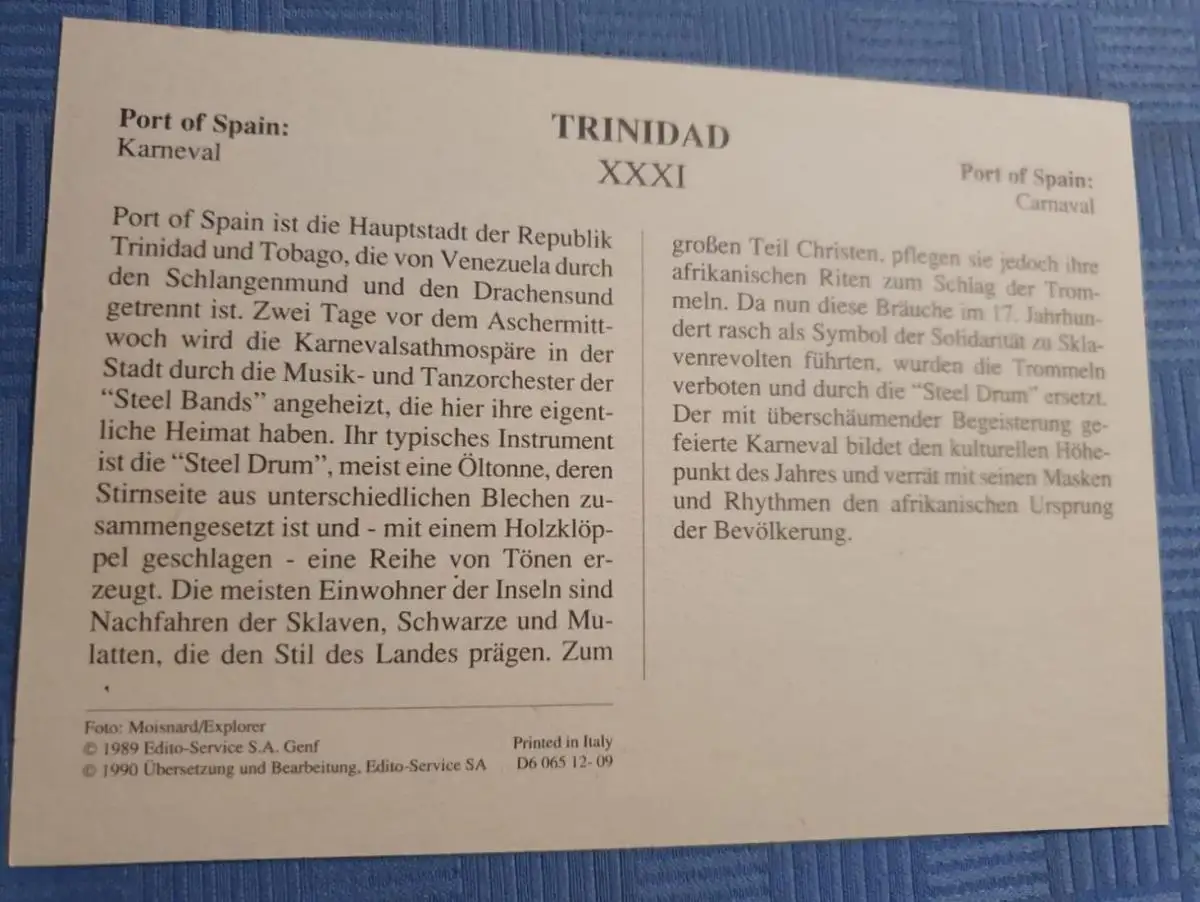 Port of Spain:
Karneval

TRINIDAD
XXXI

Port of Spain:
Carnaval

Port of Spain ist die Hauptstadt der Republik Trinidad und Tobago, die von Venezuela durch den Schlangenmund und den Drachensund getrennt ist. Zwei Tage vor dem Aschermittwoch wird die Karnevalsathmospäre in der Stadt durch die Musik- und Tanzorchester der "Steel Bands" angeheizt, die hier ihre eigentliche Heimat haben. Ihr typisches Instrument ist die "Steel Drum", meist eine Öltonne, deren Stirnseite aus unterschiedlichen Blechen zusammengesetzt ist und - mit einem Holzklöppel geschlagen - eine Reihe von Tönen erzeugt. Die meisten Einwohner der Inseln sind Nachfahren der Sklaven, Schwarze und Mulatten, die den Stil des Landes prägen. Zum

großen Teil Christen, pflegen sie jedoch ihre afrikanischen Riten zum Schlag der Trommeln. Da nun diese Bräuche im 17. Jahrhundert rasch als Symbol der Solidarität zu Sklavenrevolten führten, wurden die Trommeln verboten und durch die "Steel Drum" ersetzt. Der mit überschäumender Begeisterung gefeierte Karneval bildet den kulturellen Höhepunkt des Jahres und verrät mit seinen Masken und Rhythmen den afrikanischen Ursprung der Bevölkerung.

Foto: Moisnard/Explorer
© 1989 Edito-Service S.A. Genf
© 1990 Übersetzung und Bearbeitung, Edito-Service SA

Printed in Italy
D6 065 12- 09